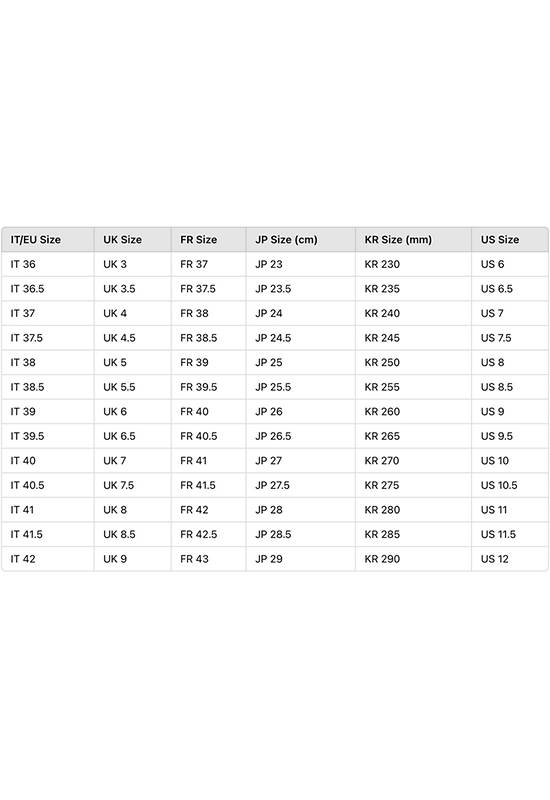 | IT/EU Size | UK Size | FR Size | JP Size (cm) | KR Size (mm) | US Size |
|---|---|---|---|---|---|
| IT 36 | UK 3 | FR 37 | JP 23 | KR 230 | US 6 |
| IT 36.5 | UK 3.5 | FR 37.5 | JP 23.5 | KR 235 | US 6.5 |
| IT 37 | UK 4 | FR 38 | JP 24 | KR 240 | US 7 |
| IT 37.5 | UK 4.5 | FR 38.5 | JP 24.5 | KR 245 | US 7.5 |
| IT 38 | UK 5 | FR 39 | JP 25 | KR 250 | US 8 |
| IT 38.5 | UK 5.5 | FR 39.5 | JP 25.5 | KR 255 | US 8.5 |
| IT 39 | UK 6 | FR 40 | JP 26 | KR 260 | US 9 |
| IT 39.5 | UK 6.5 | FR 40.5 | JP 26.5 | KR 265 | US 9.5 |
| IT 40 | UK 7 | FR 41 | JP 27 | KR 270 | US 10 |
| IT 40.5 | UK 7.5 | FR 41.5 | JP 27.5 | KR 275 | US 10.5 |
| IT 41 | UK 8 | FR 42 | JP 28 | KR 280 | US 11 |
| IT 41.5 | UK 8.5 | FR 42.5 | JP 28.5 | KR 285 | US 11.5 |
| IT 42 | UK 9 | FR 43 | JP 29 | KR 290 | US 12 |